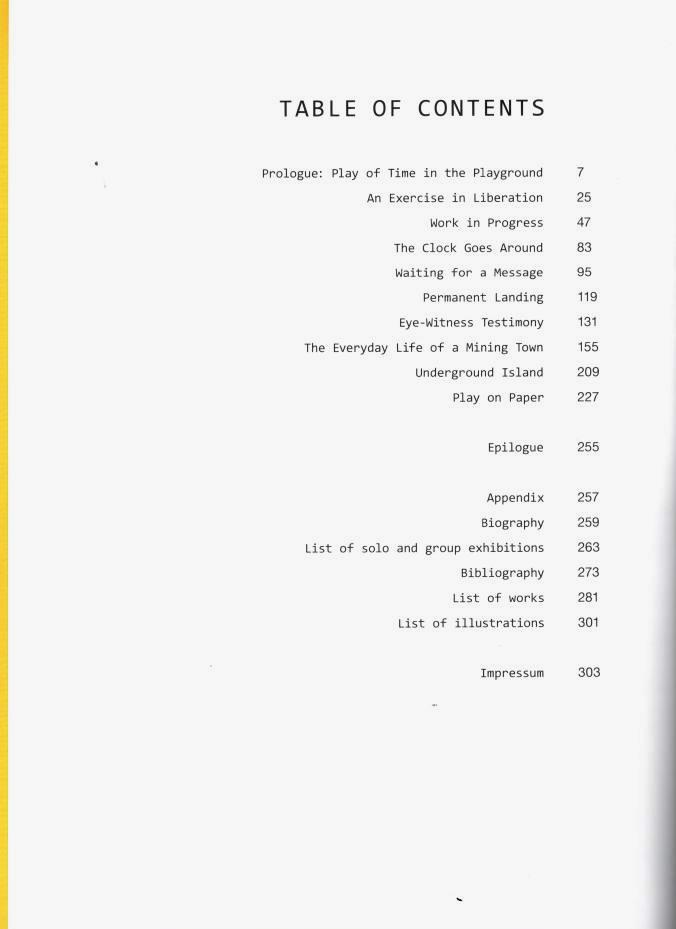 TABLE OF CONTENTS

Prologue: Play of Time in the Playground 7
An Exercise in Liberation 25
Work in Progress 47
The Clock Goes Around 83
Waiting for a Message 95
Permanent Landing 119
Eye-Witness Testimony 131
The Everyday Life of a Mining Town 155
Underground Island 209
Play on Paper 227

Epilogue 255

Appendix 257
Biography 259
List of solo and group exhibitions 263
Bibliography 273
List of works 281
List of illustrations 301

Impressum 303